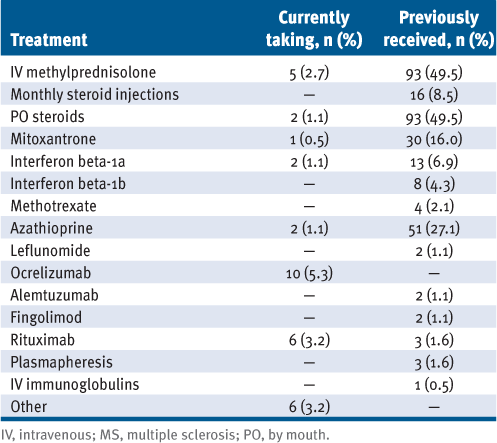 | Treatment | Currently taking, n (%) | Previously received, n (%) |
|---|---|---|
| IV methylprednisolone | 5 (2.7) | 93 (49.5) |
| Monthly steroid injections | — | 16 (8.5) |
| PO steroids | 2 (1.1) | 93 (49.5) |
| Mitoxantrone | 1 (0.5) | 30 (16.0) |
| Interferon beta-1a | 2 (1.1) | 13 (6.9) |
| Interferon beta-1b | — | 8 (4.3) |
| Methotrexate | — | 4 (2.1) |
| Azathioprine | 2 (1.1) | 51 (27.1) |
| Leflunomide | — | 2 (1.1) |
| Ocrelizumab | 10 (5.3) | — |
| Alemtuzumab | — | 2 (1.1) |
| Fingolimod | — | 2 (1.1) |
| Rituximab | 6 (3.2) | 3 (1.6) |
| Plasmapheresis | — | 3 (1.6) |
| IV immunoglobulins | — | 1 (0.5) |
| Other | 6 (3.2) | — |

IV, intravenous; MS, multiple sclerosis; PO, by mouth.